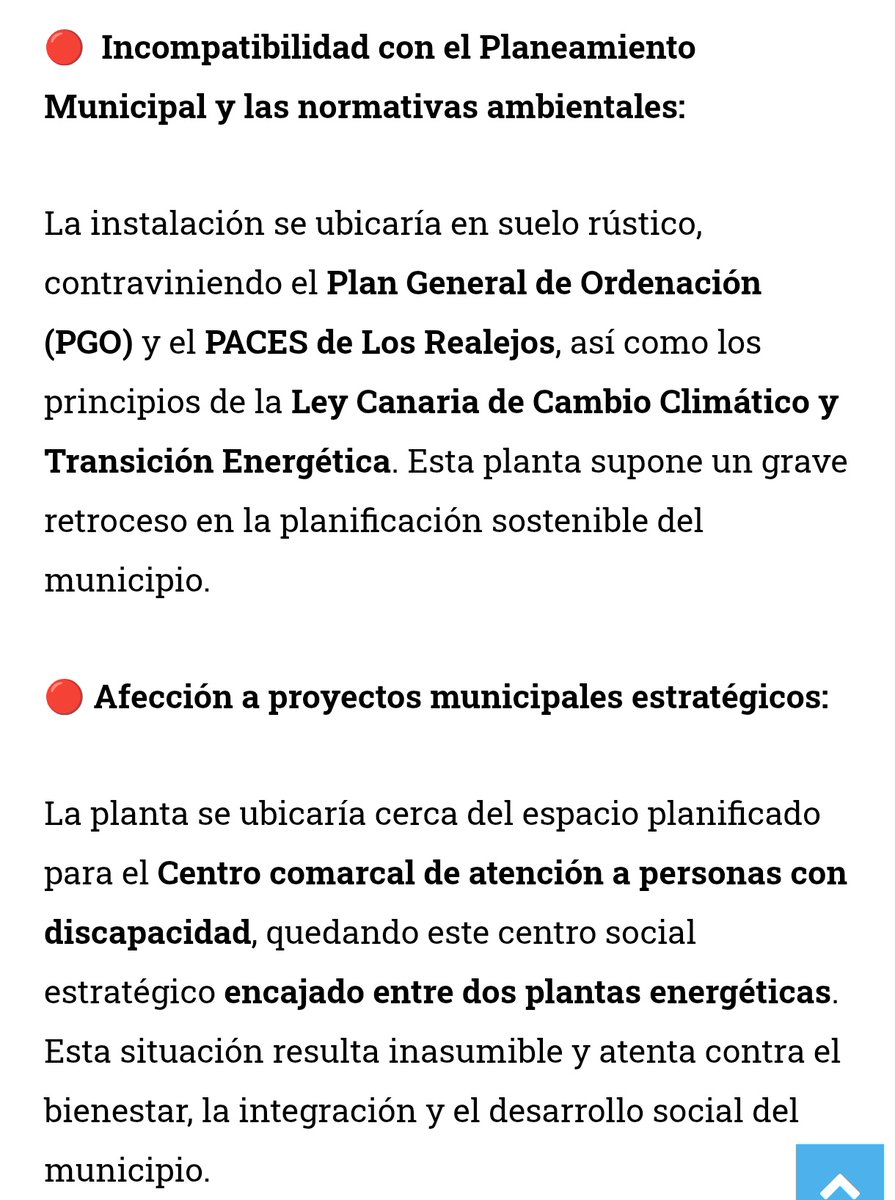 🔴 Incompatibilidad con el Planeamiento Municipal y las normativas ambientales:

La instalación se ubicaría en suelo rústico, contraviniendo el Plan General de Ordenación (PGO) y el PACES de Los Realejos, así como los principios de la Ley Canaria de Cambio Climático y Transición Energética. Esta planta supone un grave retroceso en la planificación sostenible del municipio.

🔴 Afección a proyectos municipales estratégicos:

La planta se ubicaría cerca del espacio planificado para el Centro comarcal de atención a personas con discapacidad, quedando este centro social estratégico encajado entre dos plantas energéticas. Esta situación resulta inasumible y atenta contra el bienestar, la integración y el desarrollo social del municipio.